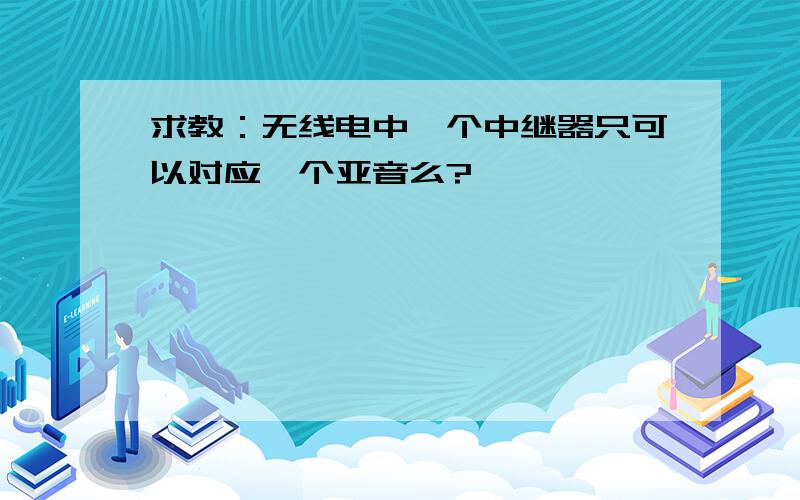 求教：无线电中一个中继器只可以对应一个亚音么?

E-LEARNING